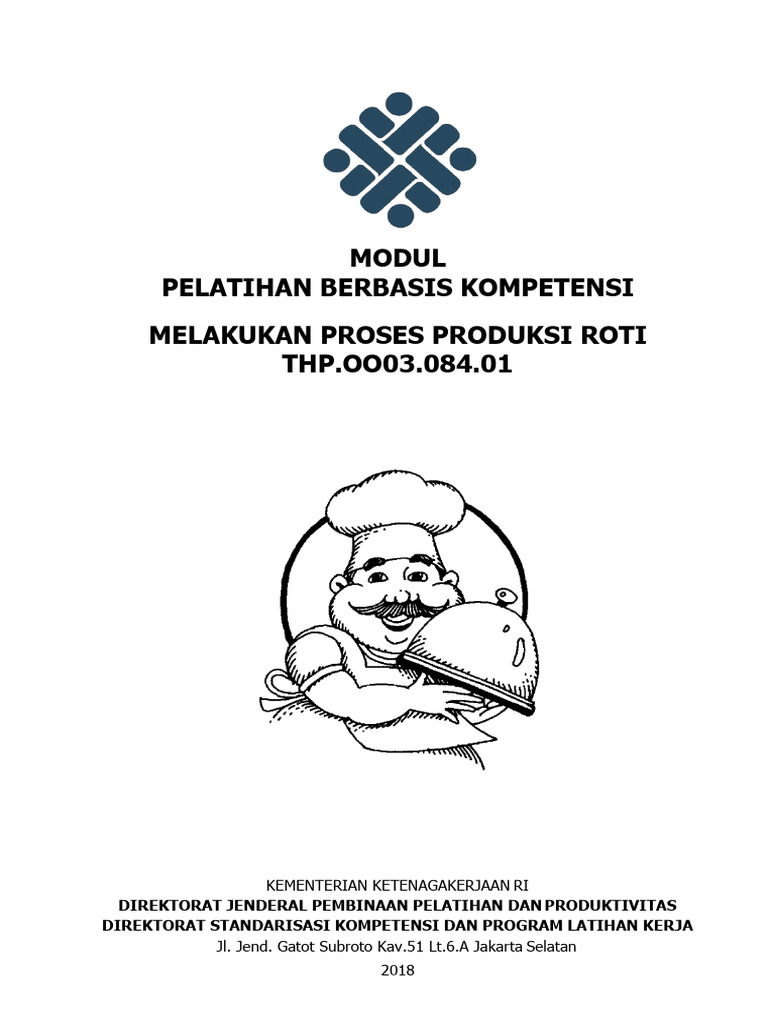 MODUL
PELATIHAN BERBASIS KOMPETENSI

MELAKUKAN PROSES PRODUKSI ROTI
THP.OO03.084.01

KEMENTERIAN KETENAGAKERJAAN RI
DIREKTORAT JENDERAL PEMBINAAN PELATIHAN DAN PRODUKTIVITAS
DIREKTORAT STANDARISASI KOMPETENSI DAN PROGRAM LATIHAN KERJA
Jl. Jend. Gatot Subroto Kav.51 Lt.6.A Jakarta Selatan
2018